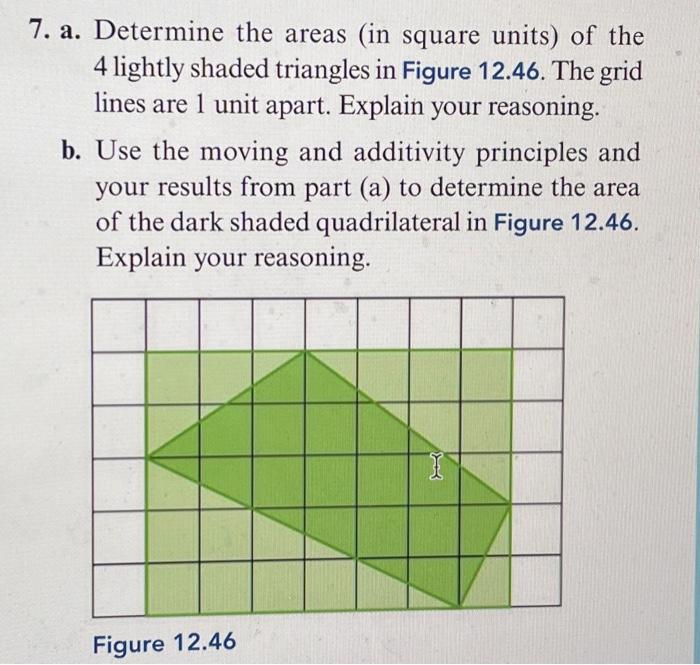 7. a. Determine the areas (in square units) of the 4 lightly shaded triangles in Figure 12.46. The grid lines are 1 unit apart. Explain your reasoning.

b. Use the moving and additivity principles and your results from part (a) to determine the area of the dark shaded quadrilateral in Figure 12.46. Explain your reasoning.

Figure 12.46